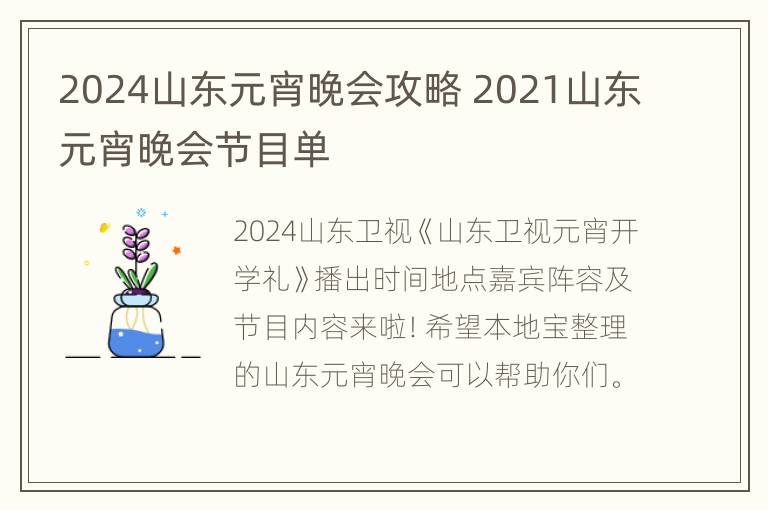 2024山东元宵晚会攻略 2021山东元宵晚会节目单

2024山东卫视《山东卫视元宵开学礼》播出时间地点嘉宾阵容及节目内容来啦! 希望本地宝整理的山东元宵晚会可以帮助你们。